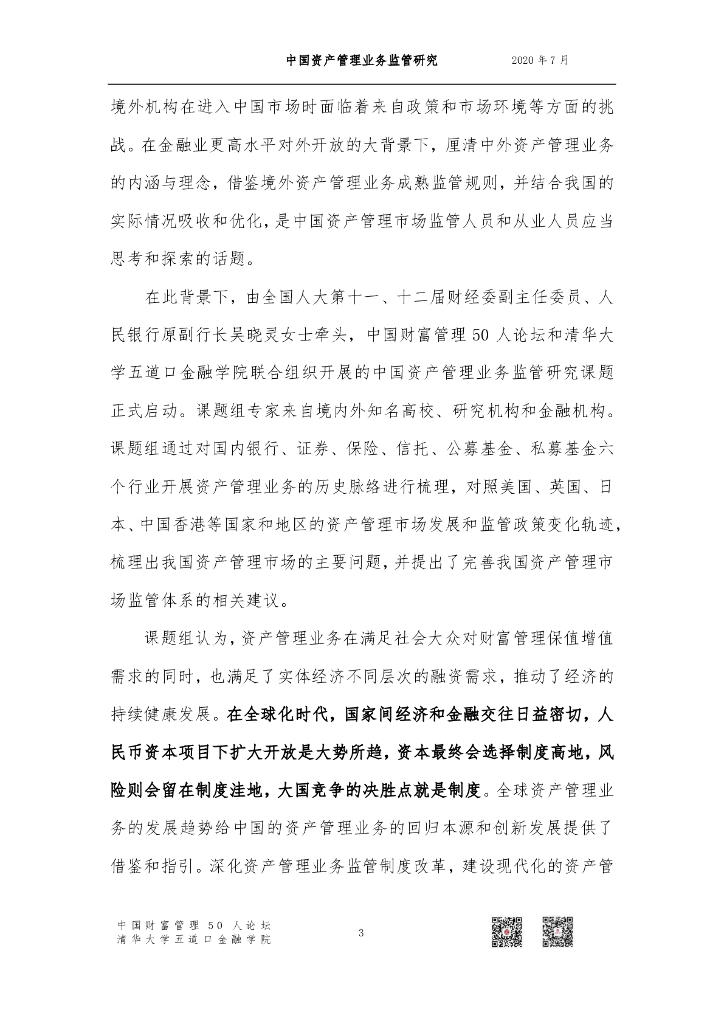 中国资产管理业务监管研究 2020 年 7 月

境外机构在进入中国市场时面临着来自政策和市场环境等方面的挑战。在金融业更高水平对外开放的大背景下，厘清中外资产管理业务的内涵与理念，借鉴境外资产管理业务成熟监管规则，并结合我国的实际情况吸收和优化，是中国资产管理市场监管人员和从业人员应当思考和探索的话题。

在此背景下，由全国人大第十一、十二届财经委副主任委员、人民银行原副行长吴晓灵女士牵头，中国财富管理 50 人论坛和清华大学五道口金融学院联合组织开展的中国资产管理业务监管研究课题正式启动。课题组专家来自境内外知名高校、研究机构和金融机构。课题组通过对国内银行、证券、保险、信托、公募基金、私募基金六个行业开展资产管理业务的历史脉络进行梳理，对照美国、英国、日本、中国香港等国家和地区的资产管理市场发展和监管政策变化轨迹，梳理出我国资产管理市场的主要问题，并提出了完善我国资产管理市场监管体系的相关建议。

课题组认为，资产管理业务在满足社会大众对财富管理保值增值需求的同时，也满足了实体经济不同层次的融资需求，推动了经济的持续健康发展。在全球化时代，国家间经济和金融交往日益密切，人民币资本项目下扩大开放是大势所趋，资本最终会选择制度高地，风险则会留在制度洼地，大国竞争的决胜点就是制度。全球资产管理业务的发展趋势给中国的资产管理业务的回归本源和创新发展提供了借鉴和指引。深化资产管理业务监管制度改革，建设现代化的资产管

中国财富管理 50 人论坛
清华大学五道口金融学院

3